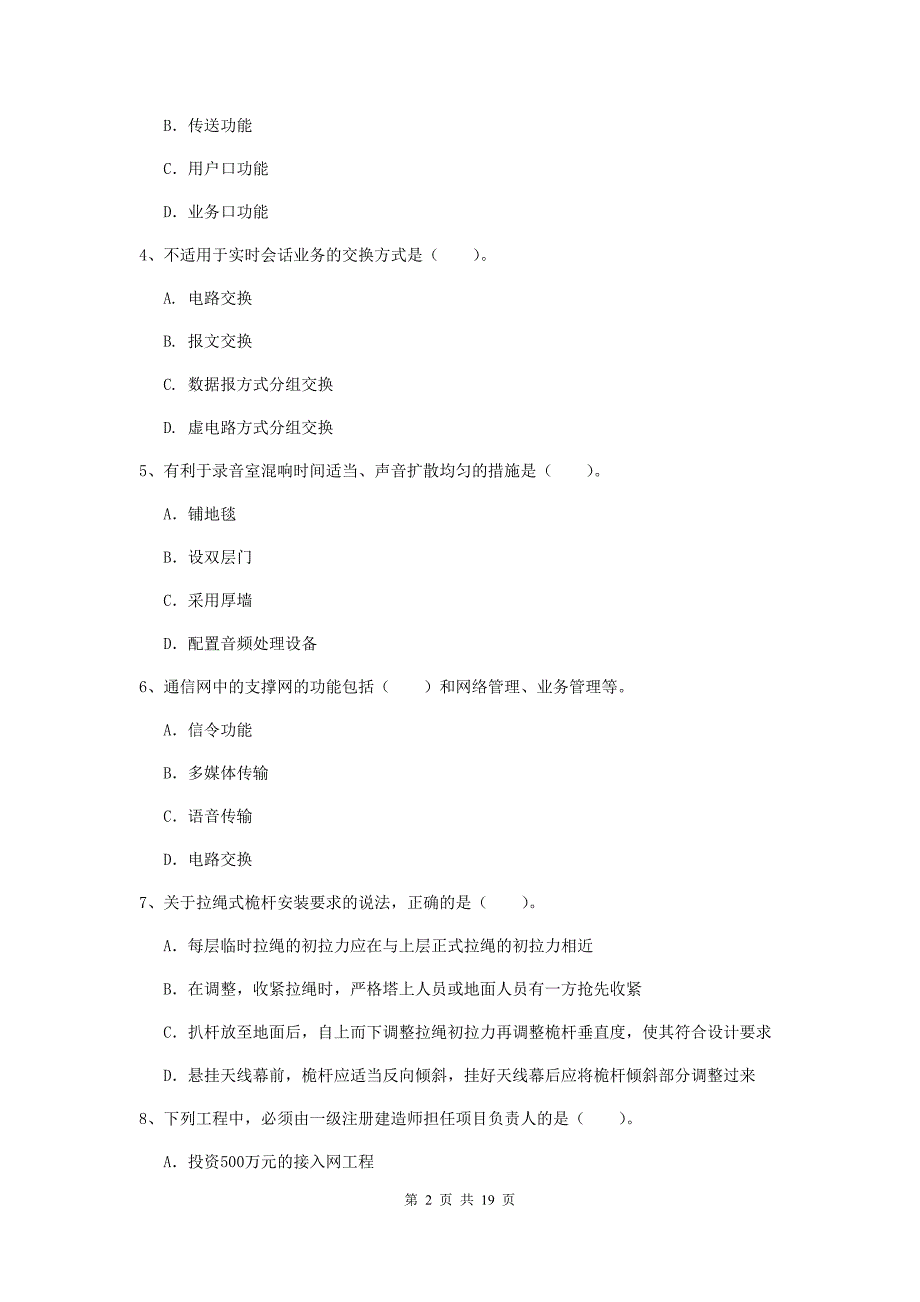 B. 传送功能

C. 用户口功能

D. 业务口功能

4、不适用于实时会话业务的交换方式是（　　）。

A. 电路交换

B. 报文交换

C. 数据报方式分组交换

D. 虚电路方式分组交换

5、有利于录音室混响时间适当、声音扩散均匀的措施是（　　）。

A. 铺地毯

B. 设双层门

C. 采用厚墙

D. 配置音频处理设备

6、通信网中的支撑网的功能包括（　　）和网络管理、业务管理等。

A. 信令功能

B. 多媒体传输

C. 语音传输

D. 电路交换

7、关于拉绳式桅杆安装要求的说法，正确的是（　　）。

A. 每层临时拉绳的初拉力应在与上层正式拉绳的初拉力相近

B. 在调整，收紧拉绳时，严格塔上人员或地面人员有一方抢先收紧

C. 扒杆放至地面后，自上而下调整拉绳初拉力再调整桅杆垂直度，使其符合设计要求

D. 悬挂天线幕前，桅杆应适当反向倾斜，挂好天线幕后应将桅杆倾斜部分调整过来

8、下列工程中，必须由一级注册建造师担任项目负责人的是（　　）。

A. 投资500万元的接入网工程

第 2 页 共 19 页